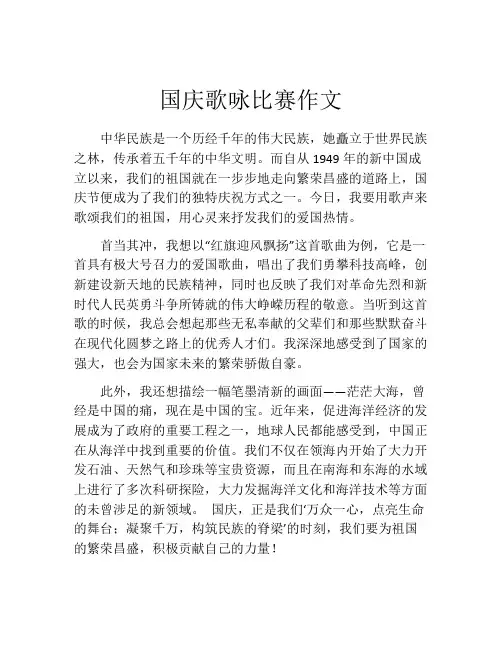 国庆歌咏比赛作文

中华民族是一个历经千年的伟大民族，她矗立于世界民族之林，传承着五千年的中华文明。而自从 1949 年的新中国成立以来，我们的祖国就在一步步地走向繁荣昌盛的道路上，国庆节便成为了我们的独特庆祝方式之一。今日，我要用歌声来歌颂我们的祖国，用心灵来抒发我们的爱国热情。

首当其冲，我想以“红旗迎风飘扬”这首歌曲为例，它是一首具有极大号召力的爱国歌曲，唱出了我们勇攀科技高峰，创新建设新天地的民族精神，同时也反映了我们对革命先烈和新时代人民英勇斗争所铸就的伟大峥嵘历程的敬意。当听到这首歌的时候，我总会想起那些无私奉献的父辈们和那些默默奋斗在现代化圆梦之路上的优秀人才们。我深深地感受到了国家的强大，也会为国家未来的繁荣骄傲自豪。

此外，我还想描绘一幅笔墨清新的画面——茫茫大海，曾经是中国的痛，现在是中国的宝。近年来，促进海洋经济的发展成为了政府的重要工程之一，地球人民都能感受到，中国正在从海洋中找到重要的价值。我们不仅在领海内开始了大力开发石油、天然气和珍珠等宝贵资源，而且在南海和东海的水域上进行了多次科研探险，大力发掘海洋文化和海洋技术等方面的未曾涉足的新领域。 国庆，正是我们‘万众一心，点亮生命的舞台；凝聚千万，构筑民族的脊梁’的时刻，我们要为祖国的繁荣昌盛，积极贡献自己的力量！